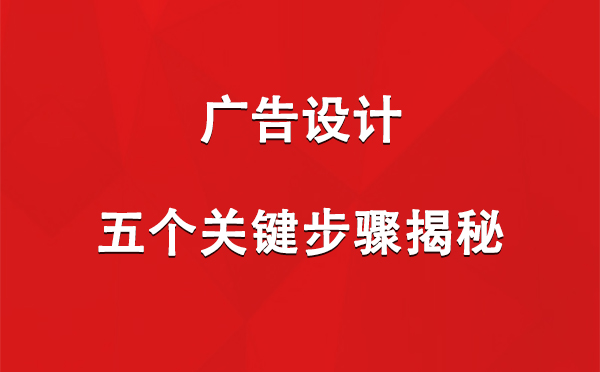 广告设计

五个关键步骤揭秘